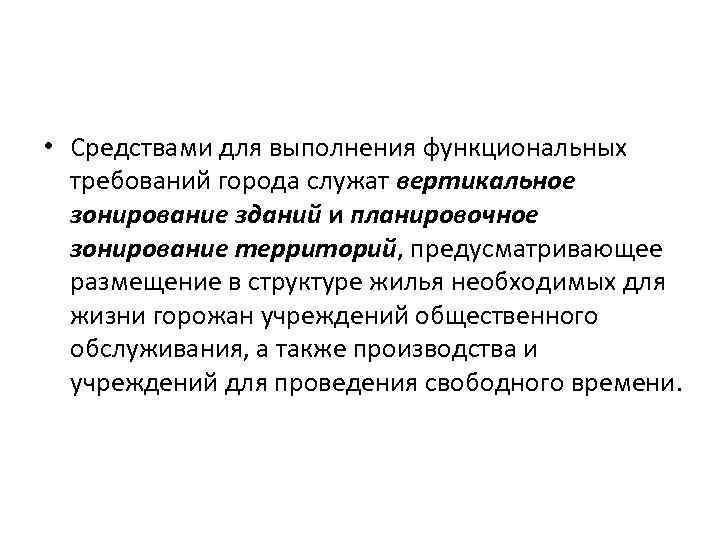 • Средствами для выполнения функциональных требований города служат вертикальное зонирование зданий и планировочное зонирование территорий, предусматривающее размещение в структуре жилья необходимых для жизни горожан учреждений общественного обслуживания, а также производства и учреждений для проведения свободного времени.